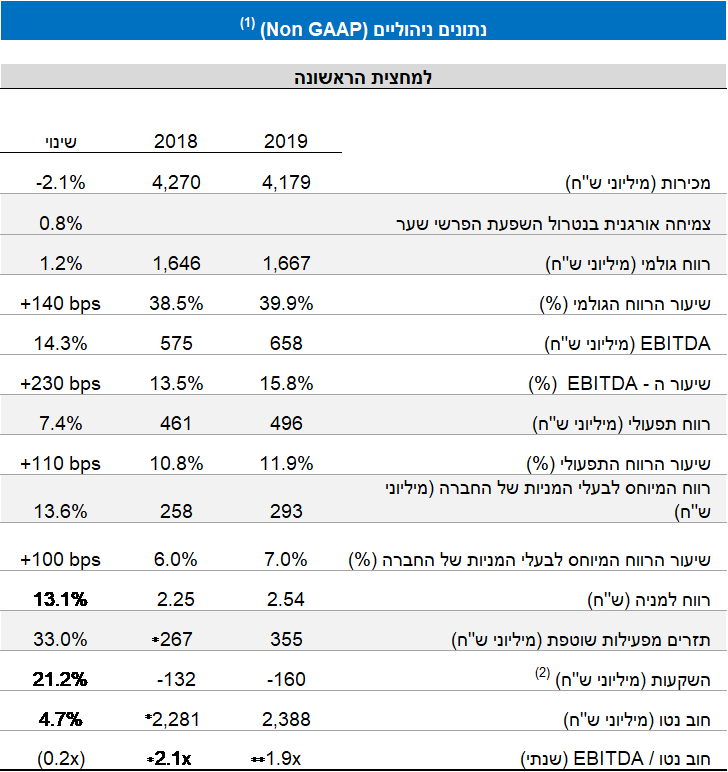 נתונים ניהוליים (Non GAAP) $^{(1)}$

למחצית הראשונה

| | 2019 | 2018 | שינוי |
|---|---|---|---|
| מכירות (מיליוני ש"ח) | 4,179 | 4,270 | -2.1% |
| צמיחה אורגנית בנטרול השפעת הפרשי שער | | | 0.8% |
| רווח גולמי (מיליוני ש"ח) | 1,667 | 1,646 | 1.2% |
| שיעור הרווח הגולמי (%) | 39.9% | 38.5% | +140 bps |
| EBITDA (מיליוני ש"ח) | 658 | 575 | 14.3% |
| שיעור ה - EBITDA (%) | 15.8% | 13.5% | +230 bps |
| רווח תפעולי (מיליוני ש"ח) | 496 | 461 | 7.4% |
| שיעור הרווח התפעולי (%) | 11.9% | 10.8% | +110 bps |
| רווח המיוחס לבעלי המניות של החברה (מיליוני ש"ח) | 293 | 258 | 13.6% |
| שיעור הרווח המיוחס לבעלי המניות של החברה (%) | 7.0% | 6.0% | +100 bps |
| רווח למניה (ש"ח) | 2.54 | 2.25 | 13.1% |
| תזרים מפעילות שוטפת (מיליוני ש"ח) | 355 | *267 | 33.0% |
| השקעות (מיליוני ש"ח) $^{(2)}$ | -160 | -132 | 21.2% |
| חוב נטו (מיליוני ש"ח) | 2,388 | *2,281 | 4.7% |
| חוב נטו / EBITDA (שנתי) | **1.9x | *2.1x | (0.2x) |